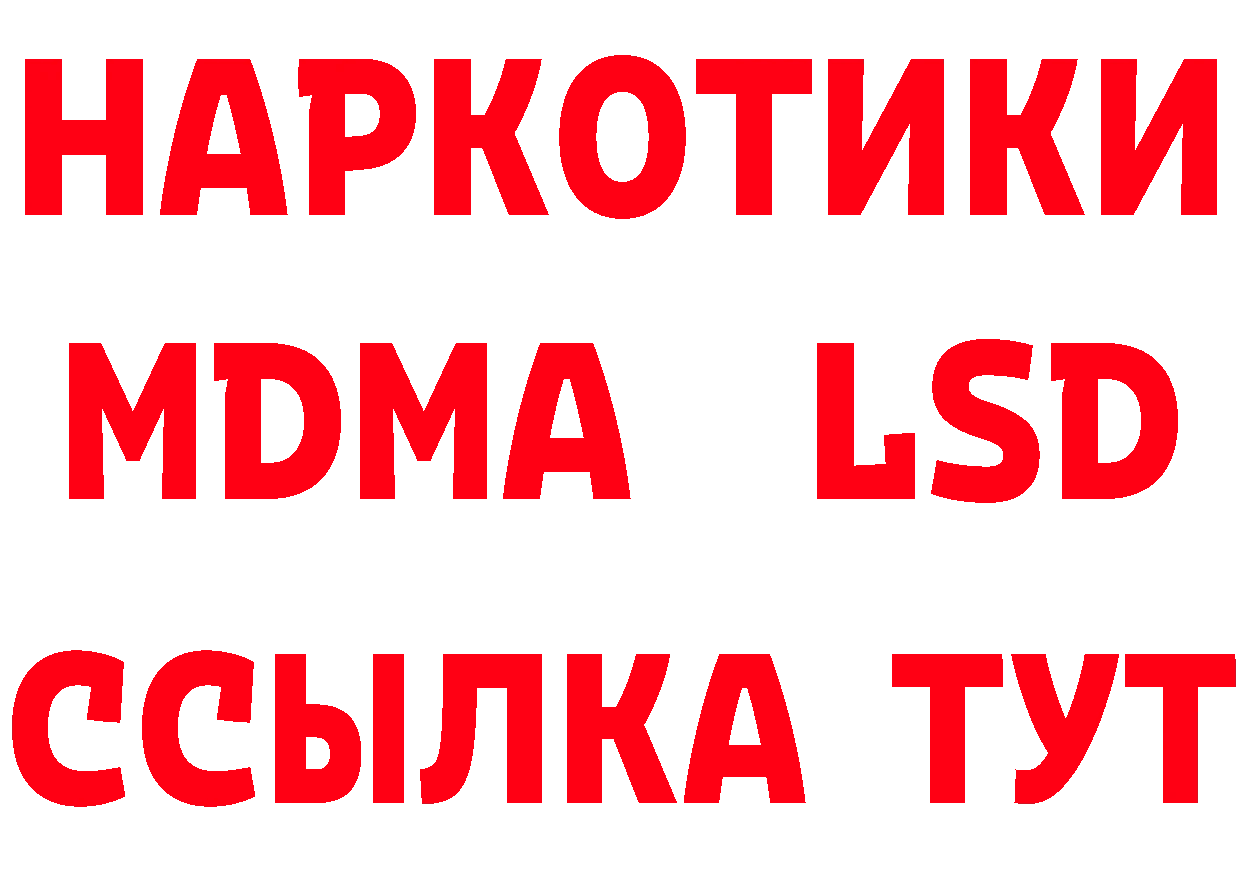 НАРКОТИКИ
MDMA LSD
ССЫЛКА ТУТ